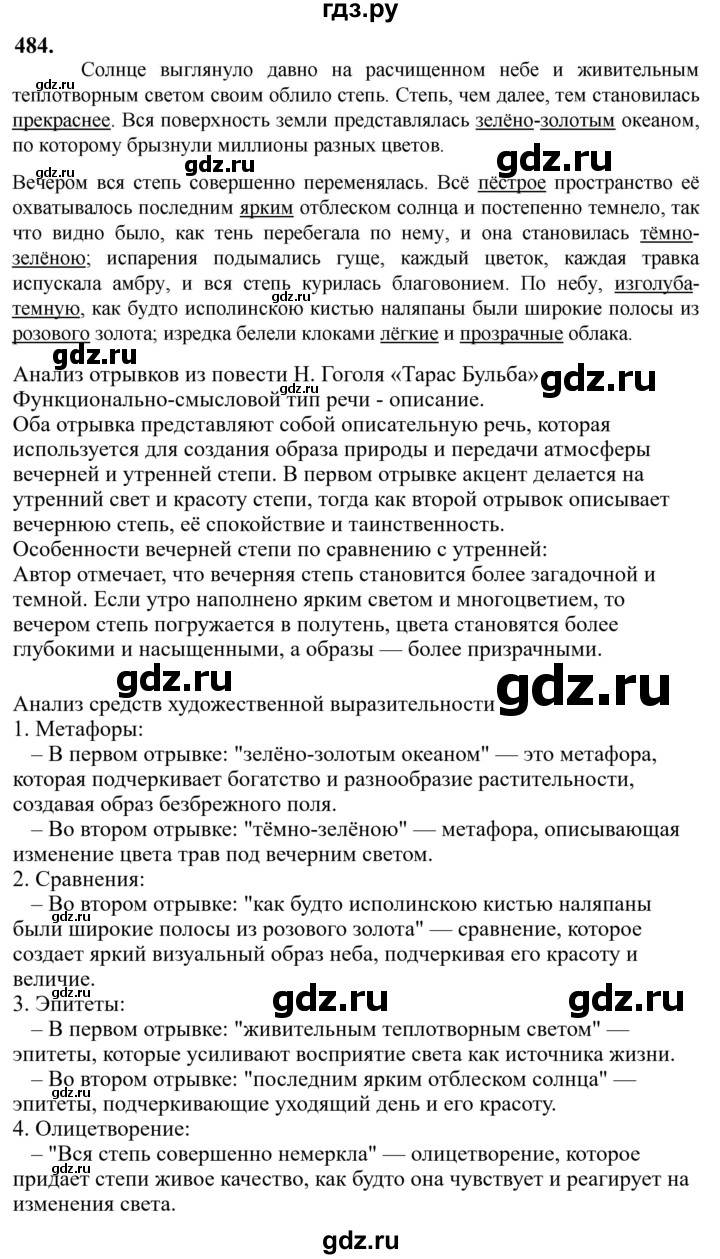 гдз.ру

484.

gdz.ru Солнце выглянуло давно на расчищенном небе и живительным теплотворным светом своим облило степь. Степь, чем далее, тем становилась прекраснее. Вся поверхность земли представлялась зелёно-золотым океаном, по которому брызнули миллионы разных цветов.

gdz.ru

gdz.ru

Вечером вся степь совершенно переменялась. Всё пёстрое пространство её охватывалось последним ярким отблеском солнца и постепенно темнело, так что видно было, как тень перебегала по нему, и она становилась тёмно-зелёною; испарения подымались гуще, каждый цветок, каждая травка испускала амбру, и вся степь курилась благовонием. По небу, изголуба-темную, как будто исполинскою кистью наляпаны были широкие полосы из розового золота; изредка белели клоками лёгкие и прозрачные облака.

gdz.ru

gdz.ru

gdz.ru

Анализ отрывков из повести Н. Гоголя «Тарас Бульба»
Функционально-смысловой тип речи - описание.
Оба отрывка представляют собой описательную речь, которая используется для создания образа природы и передачи атмосферы вечерней и утренней степи. В первом отрывке акцент делается на утренний свет и красоту степи, тогда как второй отрывок описывает вечернюю степь, её спокойствие и таинственность.
Особенности вечерней степи по сравнению с утренней:
Автор отмечает, что вечерняя степь становится более загадочной и темной. Если утро наполнено ярким светом и многоцветием, то вечером степь погружается в полутень, цвета становятся более глубокими и насыщенными, а образы — более призрачными.

gdz.ru

gdz.ru

Анализ средств художественной выразительности
1. Метафоры:
– В первом отрывке: "зелёно-золотым океаном" — это метафора, которая подчеркивает богатство и разнообразие растительности, создавая образ безбрежного поля.
– Во втором отрывке: "тёмно-зелёною" — метафора, описывающая изменение цвета трав под вечерним светом.
2. Сравнения:
– Во втором отрывке: "как будто исполинскою кистью наляпаны были широкие полосы из розового золота" — сравнение, которое создает яркий визуальный образ неба, подчеркивая его красоту и величие.
3. Эпитеты:

gdz.ru

gdz.ru

– В первом отрывке: "живительным теплотворным светом" — эпитеты, которые усиливают восприятие света как источника жизни.
– Во втором отрывке: "последним ярким отблеском солнца" — эпитеты, подчеркивающие уходящий день и его красоту.
4. Олицетворение:
– "Вся степь совершенно немеркла" — олицетворение, которое придает степи живое качество, как будто она чувствует и реагирует на изменения света.

gdz.ru